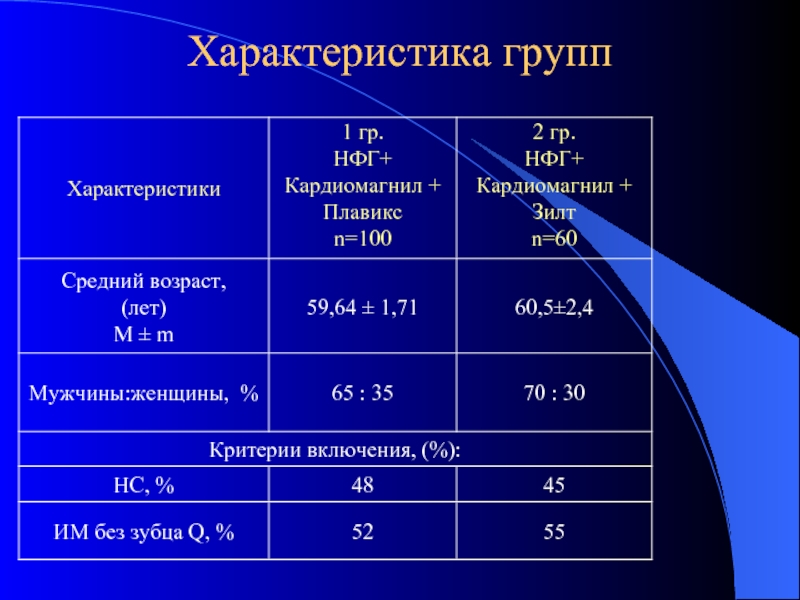 Характеристика групп

| Характеристики | 1 гр. НФГ+ Кардиомагнил + Плавикс n=100 | 2 гр. НФГ+ Кардиомагнил + Зилт n=60 |
|---|---|---|
| Средний возраст, (лет) M ± m | 59,64 ± 1,71 | 60,5±2,4 |
| Мужчины:женщины, % | 65 : 35 | 70 : 30 |
| Критерии включения, (%): | | |
| НС, % | 48 | 45 |
| ИМ без зубца Q, % | 52 | 55 |